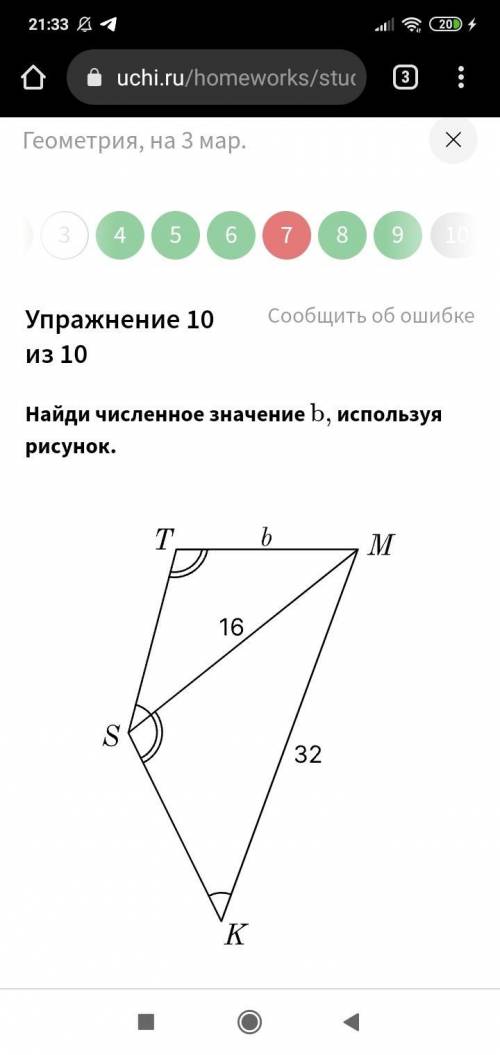 21:33

20

uchi.ru/homeworks/stuc

3

Геометрия, на 3 мар.

3 4 5 6 7 8 9 10

Упражнение 10 из 10

Сообщить об ошибке

Найди численное значение $b$, используя рисунок.

$T$ $b$ $M$

16

$S$

32

$K$